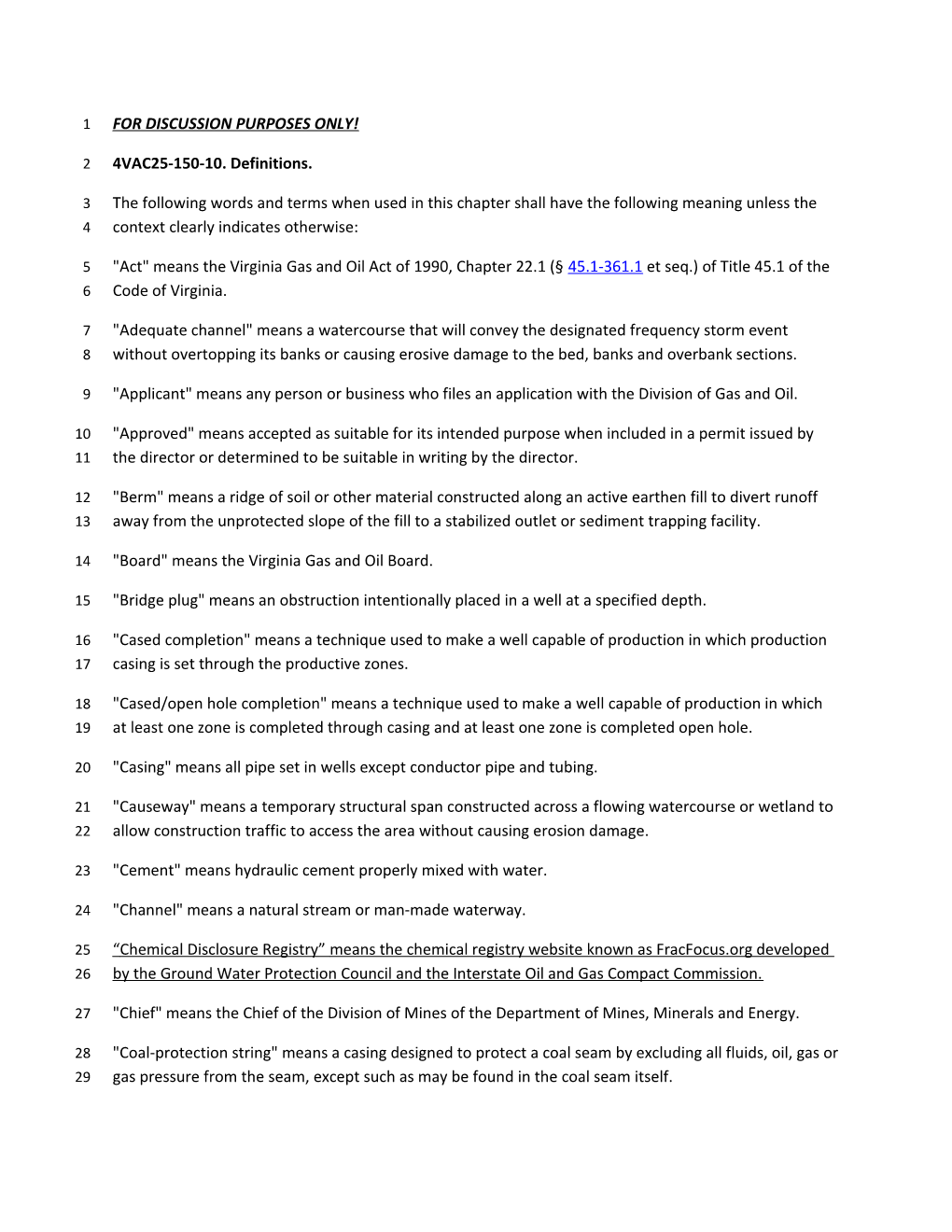 1 FOR DISCUSSION PURPOSES ONLY!

2 4VAC25-150-10. Definitions.

3 The following words and terms when used in this chapter shall have the following meaning unless the
4 context clearly indicates otherwise:

5 "Act" means the Virginia Gas and Oil Act of 1990, Chapter 22.1 (§ 45.1-361.1 et seq.) of Title 45.1 of the
6 Code of Virginia.

7 "Adequate channel" means a watercourse that will convey the designated frequency storm event
8 without overtopping its banks or causing erosive damage to the bed, banks and overbank sections.

9 "Applicant" means any person or business who files an application with the Division of Gas and Oil.

10 "Approved" means accepted as suitable for its intended purpose when included in a permit issued by
11 the director or determined to be suitable in writing by the director.

12 "Berm" means a ridge of soil or other material constructed along an active earthen fill to divert runoff
13 away from the unprotected slope of the fill to a stabilized outlet or sediment trapping facility.

14 "Board" means the Virginia Gas and Oil Board.

15 "Bridge plug" means an obstruction intentionally placed in a well at a specified depth.

16 "Cased completion" means a technique used to make a well capable of production in which production
17 casing is set through the productive zones.

18 "Cased/open hole completion" means a technique used to make a well capable of production in which
19 at least one zone is completed through casing and at least one zone is completed open hole.

20 "Casing" means all pipe set in wells except conductor pipe and tubing.

21 "Causeway" means a temporary structural span constructed across a flowing watercourse or wetland to
22 allow construction traffic to access the area without causing erosion damage.

23 "Cement" means hydraulic cement properly mixed with water.

24 "Channel" means a natural stream or man-made waterway.

25 “Chemical Disclosure Registry” means the chemical registry website known as FracFocus.org developed
26 by the Ground Water Protection Council and the Interstate Oil and Gas Compact Commission.

27 "Chief" means the Chief of the Division of Mines of the Department of Mines, Minerals and Energy.

28 "Coal-protection string" means a casing designed to protect a coal seam by excluding all fluids, oil, gas or
29 gas pressure from the seam, except such as may be found in the coal seam itself.